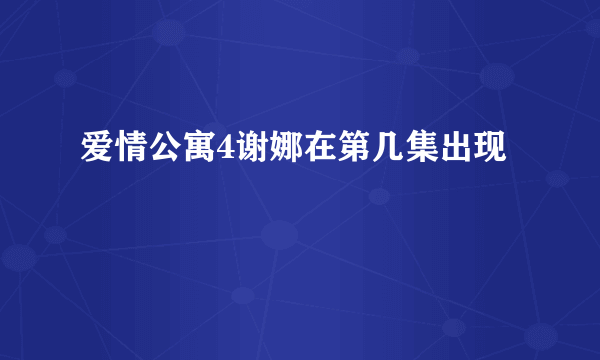 爱情公寓4谢娜在第几集出现